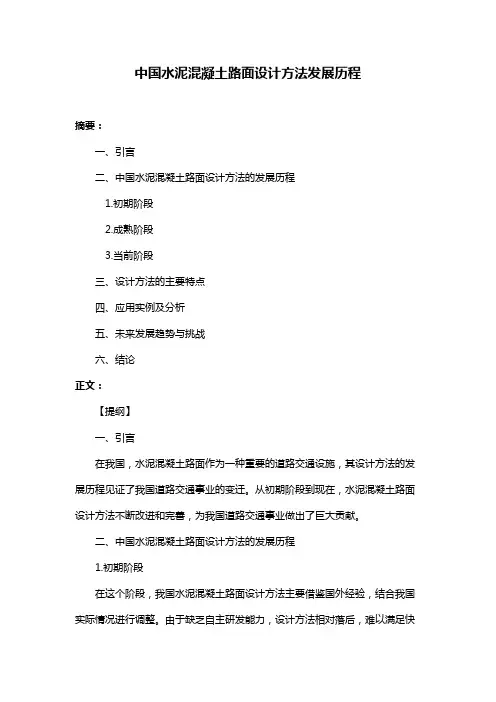 中国水泥混凝土路面设计方法发展历程

摘要：

一、引言

二、中国水泥混凝土路面设计方法的发展历程

1.初期阶段

2.成熟阶段

3.当前阶段

三、设计方法的主要特点

四、应用实例及分析

五、未来发展趋势与挑战

六、结论

正文：

【提纲】

一、引言

在我国，水泥混凝土路面作为一种重要的道路交通设施，其设计方法的发展历程见证了我国道路交通事业的变迁。从初期阶段到现在，水泥混凝土路面设计方法不断改进和完善，为我国道路交通事业做出了巨大贡献。

二、中国水泥混凝土路面设计方法的发展历程

1.初期阶段

在这个阶段，我国水泥混凝土路面设计方法主要借鉴国外经验，结合我国实际情况进行调整。由于缺乏自主研发能力，设计方法相对落后，难以满足快